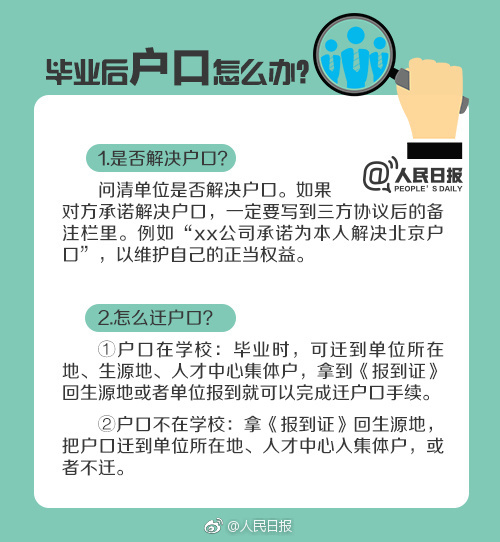 毕业后户口怎么办?

@人民日报
PEOPLE'S DAILY

1.是否解决户口?

问清单位是否解决户口。如果对方承诺解决户口，一定要写到三方协议后的备注栏里。例如“xx公司承诺为本人解决北京户口”，以维护自己的正当权益。

2.怎么迁户口?

①户口在学校：毕业时，可迁到单位所在地、生源地、人才中心集体户，拿到《报到证》回生源地或者单位报到就可以完成迁户口手续。

②户口不在学校：拿《报到证》回生源地，把户口迁到单位所在地、人才中心入集体户，或者不迁。

@人民日报